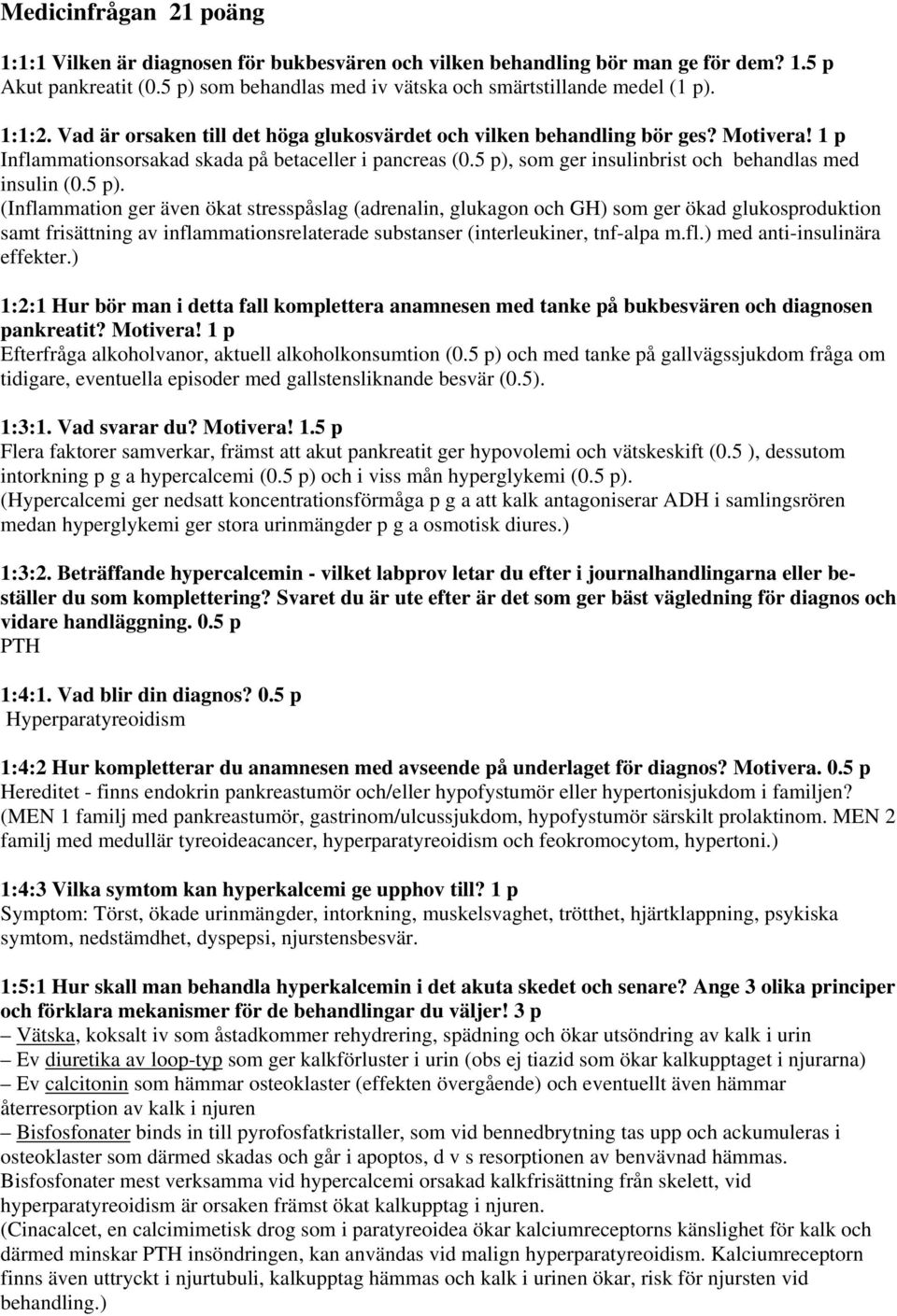 Medicinfrågan 21 poäng

1:1:1 Vilken är diagnosen för bukbesvären och vilken behandling bör man ge för dem? 1.5 p
Akut pankreatit (0.5 p) som behandlas med iv vätska och smärtstillande medel (1 p).

1:1:2. Vad är orsaken till det höga glukosvärdet och vilken behandling bör ges? Motivera! 1 p
Inflammationsorsakad skada på betaceller i pancreas (0.5 p), som ger insulinbrist och behandlas med insulin (0.5 p).
(Inflammation ger även ökat stresspåslag (adrenalin, glukagon och GH) som ger ökad glukosproduktion samt frisättning av inflammationsrelaterade substanser (interleukiner, tnf-alpa m.fl.) med anti-insulinära effekter.)

1:2:1 Hur bör man i detta fall komplettera anamnesen med tanke på bukbesvären och diagnosen pankreatit? Motivera! 1 p
Efterfråga alkoholvanor, aktuell alkoholkonsumtion (0.5 p) och med tanke på gallvägssjukdom fråga om tidigare, eventuella episoder med gallstensliknande besvär (0.5).

1:3:1. Vad svarar du? Motivera! 1.5 p
Flera faktorer samverkar, främst att akut pankreatit ger hypovolemi och vätskeskift (0.5 ), dessutom intorkning p g a hypercalcemi (0.5 p) och i viss mån hyperglykemi (0.5 p).
(Hypercalcemi ger nedsatt koncentrationsförmåga p g a att kalk antagoniserar ADH i samlingsrören medan hyperglykemi ger stora urinmängder p g a osmotisk diures.)

1:3:2. Beträffande hypercalcemin - vilket labprov letar du efter i journalhandlingarna eller beställer du som komplettering? Svaret du är ute efter är det som ger bäst vägledning för diagnos och vidare handläggning. 0.5 p
PTH

1:4:1. Vad blir din diagnos? 0.5 p
Hyperparatyreoidism

1:4:2 Hur kompletterar du anamnesen med avseende på underlaget för diagnos? Motivera. 0.5 p
Hereditet - finns endokrin pankreastumör och/eller hypofystumör eller hypertonisjukdom i familjen? (MEN 1 familj med pankreastumör, gastrinom/ulcussjukdom, hypofystumör särskilt prolaktinom. MEN 2 familj med medullär tyreoideacancer, hyperparatyreoidism och feokromocytom, hypertoni.)

1:4:3 Vilka symtom kan hyperkalcemi ge upphov till? 1 p
Symptom: Törst, ökade urinmängder, intorkning, muskelsvaghet, trötthet, hjärtklappning, psykiska symtom, nedstämdhet, dyspepsi, njurstensbesvär.

1:5:1 Hur skall man behandla hyperkalcemin i det akuta skedet och senare? Ange 3 olika principer och förklara mekanismer för de behandlingar du väljer! 3 p
– Vätska, koksalt iv som åstadkommer rehydrering, spädning och ökar utsöndring av kalk i urin
– Ev diuretika av loop-typ som ger kalkförluster i urin (obs ej tiazid som ökar kalkupptaget i njurarna)
– Ev calcitonin som hämmar osteoklaster (effekten övergående) och eventuellt även hämmar återresorption av kalk i njuren
– Bisfosfonater binds in till pyrofosfatkristaller, som vid bennedbrytning tas upp och ackumuleras i osteoklaster som därmed skadas och går i apoptos, d v s resorptionen av benvävnad hämmas.
Bisfosfonater mest verksamma vid hypercalcemi orsakad kalkfrisättning från skelett, vid hyperparatyreoidism är orsaken främst ökat kalkupptag i njuren.
(Cinacalcet, en calcimimetisk drog som i paratyreoidea ökar kalciumreceptorns känslighet för kalk och därmed minskar PTH insöndringen, kan användas vid malign hyperparatyreoidism. Kalciumreceptorn finns även uttryckt i njurtubuli, kalkupptag hämmas och kalk i urinen ökar, risk för njursten vid behandling.)